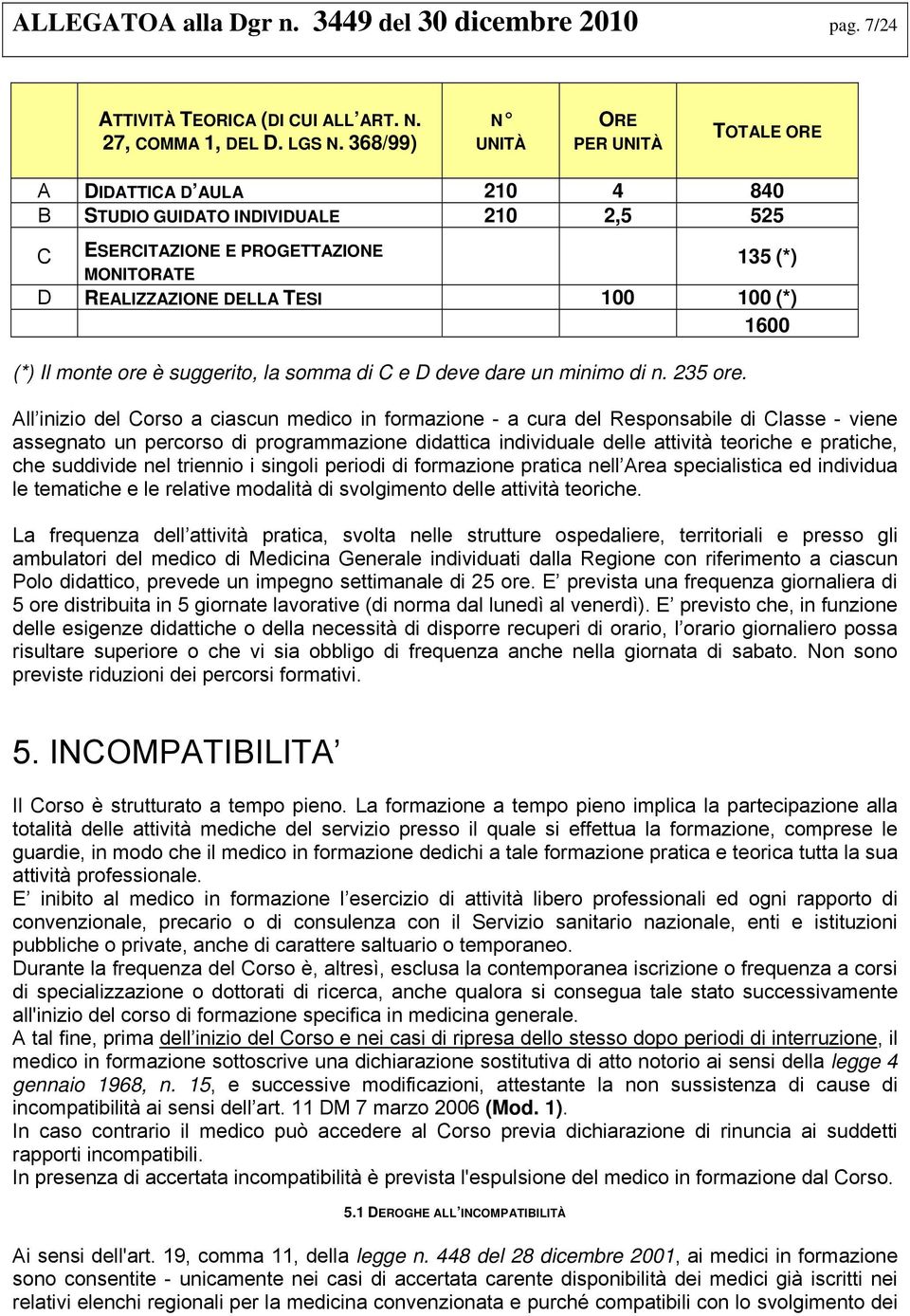 ALLEGATOA alla Dgr n. 3449 del 30 dicembre 2010 pag. 7/24

| | ATTIVITÀ TEORICA (DI CUI ALL ART. N. 27, COMMA 1, DEL D. LGS N. 368/99) | N UNITÀ | ORE PER UNITÀ | TOTALE ORE |
|---|---|---|---|---|
| A | DIDATTICA D AULA | 210 | 4 | 840 |
| B | STUDIO GUIDATO INDIVIDUALE | 210 | 2,5 | 525 |
| C | ESERCITAZIONE E PROGETTAZIONE MONITORATE | | | 135 (*) |
| D | REALIZZAZIONE DELLA TESI | | 100 | 100 (*) |
| | | | | 1600 |

(*) Il monte ore è suggerito, la somma di C e D deve dare un minimo di n. 235 ore.

All inizio del Corso a ciascun medico in formazione - a cura del Responsabile di Classe - viene assegnato un percorso di programmazione didattica individuale delle attività teoriche e pratiche, che suddivide nel triennio i singoli periodi di formazione pratica nell Area specialistica ed individua le tematiche e le relative modalità di svolgimento delle attività teoriche.

La frequenza dell attività pratica, svolta nelle strutture ospedaliere, territoriali e presso gli ambulatori del medico di Medicina Generale individuati dalla Regione con riferimento a ciascun Polo didattico, prevede un impegno settimanale di 25 ore. E prevista una frequenza giornaliera di 5 ore distribuita in 5 giornate lavorative (di norma dal lunedì al venerdì). E previsto che, in funzione delle esigenze didattiche o della necessità di disporre recuperi di orario, l orario giornaliero possa risultare superiore o che vi sia obbligo di frequenza anche nella giornata di sabato. Non sono previste riduzioni dei percorsi formativi.

5. INCOMPATIBILITA

Il Corso è strutturato a tempo pieno. La formazione a tempo pieno implica la partecipazione alla totalità delle attività mediche del servizio presso il quale si effettua la formazione, comprese le guardie, in modo che il medico in formazione dedichi a tale formazione pratica e teorica tutta la sua attività professionale.
E inibito al medico in formazione l esercizio di attività libero professionali ed ogni rapporto di convenzionale, precario o di consulenza con il Servizio sanitario nazionale, enti e istituzioni pubbliche o private, anche di carattere saltuario o temporaneo.
Durante la frequenza del Corso è, altresì, esclusa la contemporanea iscrizione o frequenza a corsi di specializzazione o dottorati di ricerca, anche qualora si consegua tale stato successivamente all'inizio del corso di formazione specifica in medicina generale.
A tal fine, prima dell inizio del Corso e nei casi di ripresa dello stesso dopo periodi di interruzione, il medico in formazione sottoscrive una dichiarazione sostitutiva di atto notorio ai sensi della legge 4 gennaio 1968, n. 15, e successive modificazioni, attestante la non sussistenza di cause di incompatibilità ai sensi dell art. 11 DM 7 marzo 2006 (Mod. 1).
In caso contrario il medico può accedere al Corso previa dichiarazione di rinuncia ai suddetti rapporti incompatibili.
In presenza di accertata incompatibilità è prevista l'espulsione del medico in formazione dal Corso.

5.1 DEROGHE ALL INCOMPATIBILITÀ

Ai sensi dell'art. 19, comma 11, della legge n. 448 del 28 dicembre 2001, ai medici in formazione sono consentite - unicamente nei casi di accertata carente disponibilità dei medici già iscritti nei relativi elenchi regionali per la medicina convenzionata e purché compatibili con lo svolgimento dei